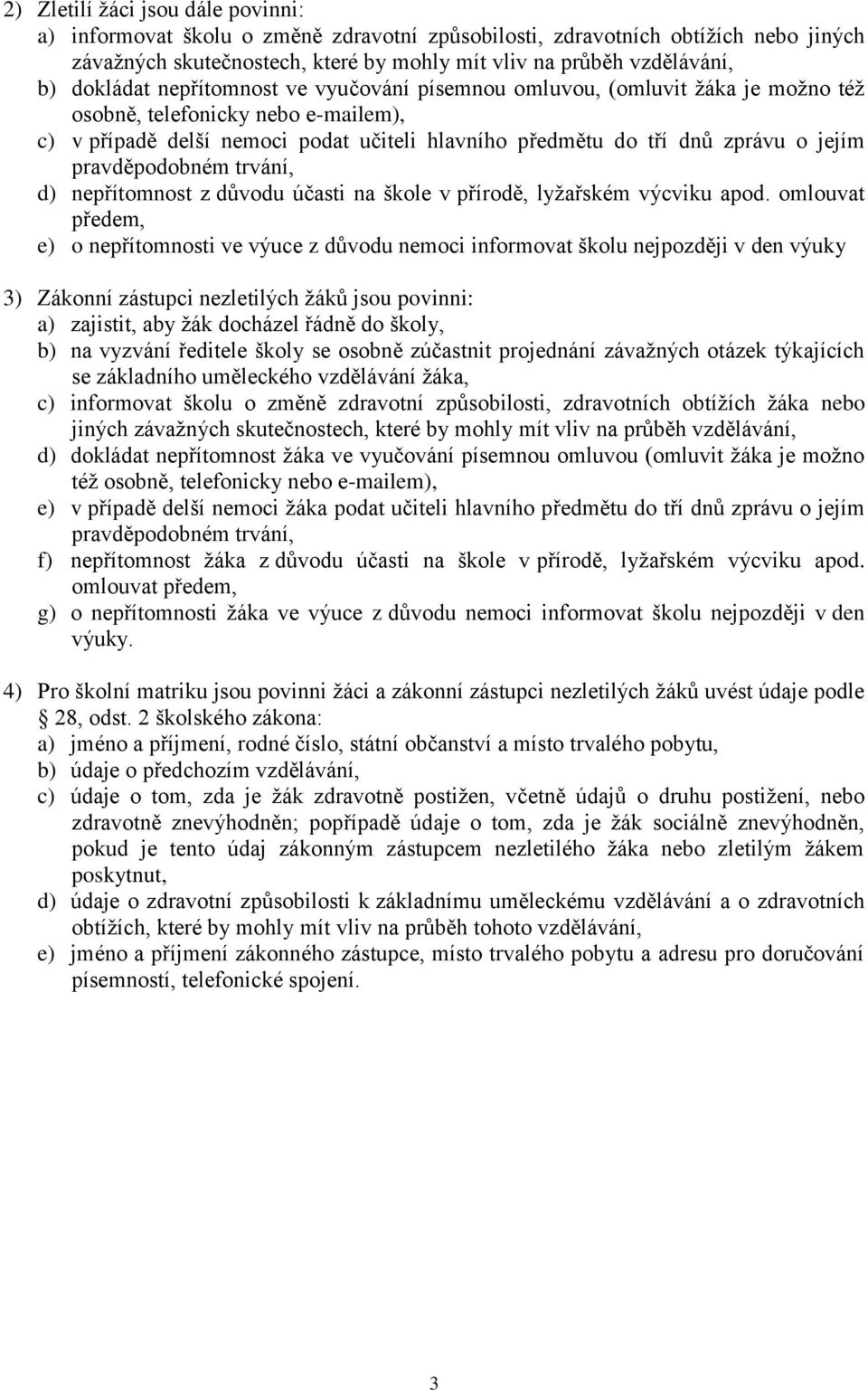 2) Zletilí žáci jsou dále povinni:
a) informovat školu o změně zdravotní způsobilosti, zdravotních obtížích nebo jiných závažných skutečnostech, které by mohly mít vliv na průběh vzdělávání,
b) dokládat nepřítomnost ve vyučování písemnou omluvou, (omluvit žáka je možno též osobně, telefonicky nebo e-mailem),
c) v případě delší nemoci podat učiteli hlavního předmětu do tří dnů zprávu o jejím pravděpodobném trvání,
d) nepřítomnost z důvodu účasti na škole v přírodě, lyžařském výcviku apod. omlouvat předem,
e) o nepřítomnosti ve výuce z důvodu nemoci informovat školu nejpozději v den výuky

3) Zákonní zástupci nezletilých žáků jsou povinni:
a) zajistit, aby žák docházel řádně do školy,
b) na vyzvání ředitele školy se osobně zúčastnit projednání závažných otázek týkajících se základního uměleckého vzdělávání žáka,
c) informovat školu o změně zdravotní způsobilosti, zdravotních obtížích žáka nebo jiných závažných skutečnostech, které by mohly mít vliv na průběh vzdělávání,
d) dokládat nepřítomnost žáka ve vyučování písemnou omluvou (omluvit žáka je možno též osobně, telefonicky nebo e-mailem),
e) v případě delší nemoci žáka podat učiteli hlavního předmětu do tří dnů zprávu o jejím pravděpodobném trvání,
f) nepřítomnost žáka z důvodu účasti na škole v přírodě, lyžařském výcviku apod. omlouvat předem,
g) o nepřítomnosti žáka ve výuce z důvodu nemoci informovat školu nejpozději v den výuky.

4) Pro školní matriku jsou povinni žáci a zákonní zástupci nezletilých žáků uvést údaje podle 28, odst. 2 školského zákona:
a) jméno a příjmení, rodné číslo, státní občanství a místo trvalého pobytu,
b) údaje o předchozím vzdělávání,
c) údaje o tom, zda je žák zdravotně postižen, včetně údajů o druhu postižení, nebo zdravotně znevýhodněn; popřípadě údaje o tom, zda je žák sociálně znevýhodněn, pokud je tento údaj zákonným zástupcem nezletilého žáka nebo zletilým žákem poskytnut,
d) údaje o zdravotní způsobilosti k základnímu uměleckému vzdělávání a o zdravotních obtížích, které by mohly mít vliv na průběh tohoto vzdělávání,
e) jméno a příjmení zákonného zástupce, místo trvalého pobytu a adresu pro doručování písemností, telefonické spojení.

3